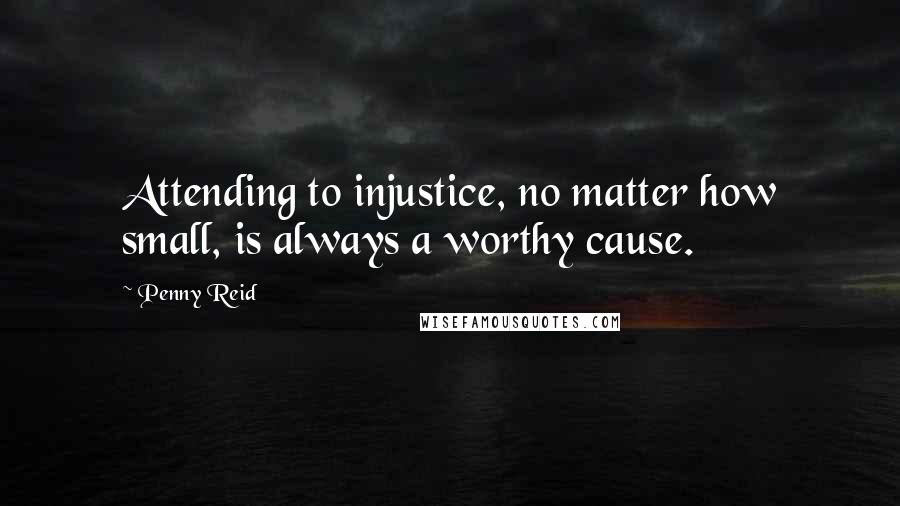 Attending to injustice, no matter how small, is always a worthy cause.

~ Penny Reid

WISEFAMOUSQUOTES.COM